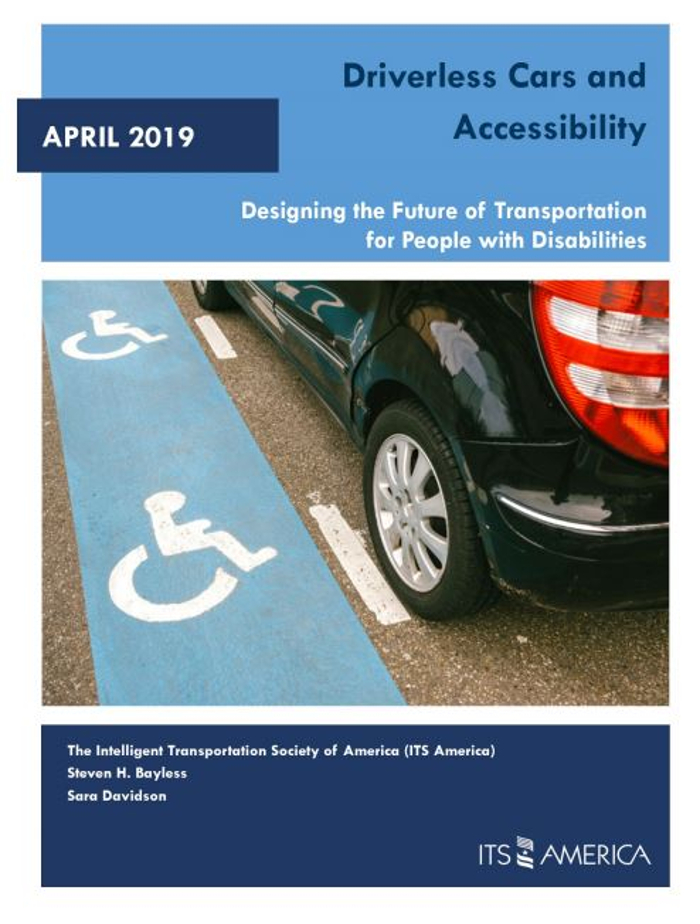 APRIL 2019

Driverless Cars and Accessibility

Designing the Future of Transportation for People with Disabilities

The Intelligent Transportation Society of America (ITS America)
Steven H. Bayless
Sara Davidson

ITS AMERICA